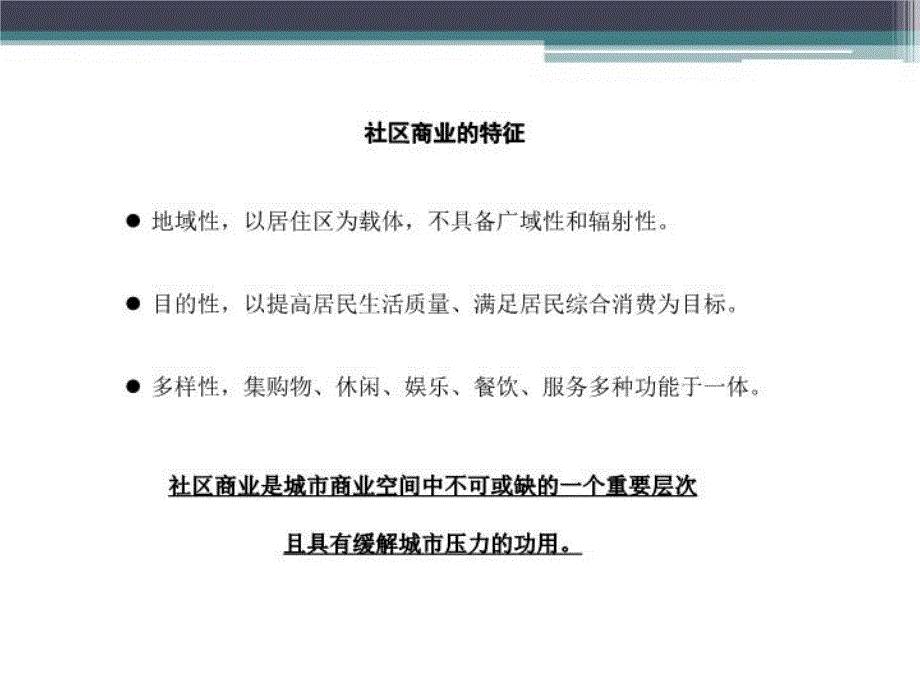 社区商业的特征

● 地域性，以居住区为载体，不具备广域性和辐射性。

● 目的性，以提高居民生活质量、满足居民综合消费为目标。

● 多样性，集购物、休闲、娱乐、餐饮、服务多种功能于一体。

社区商业是城市商业空间中不可或缺的一个重要层次

且具有缓解城市压力的功用。